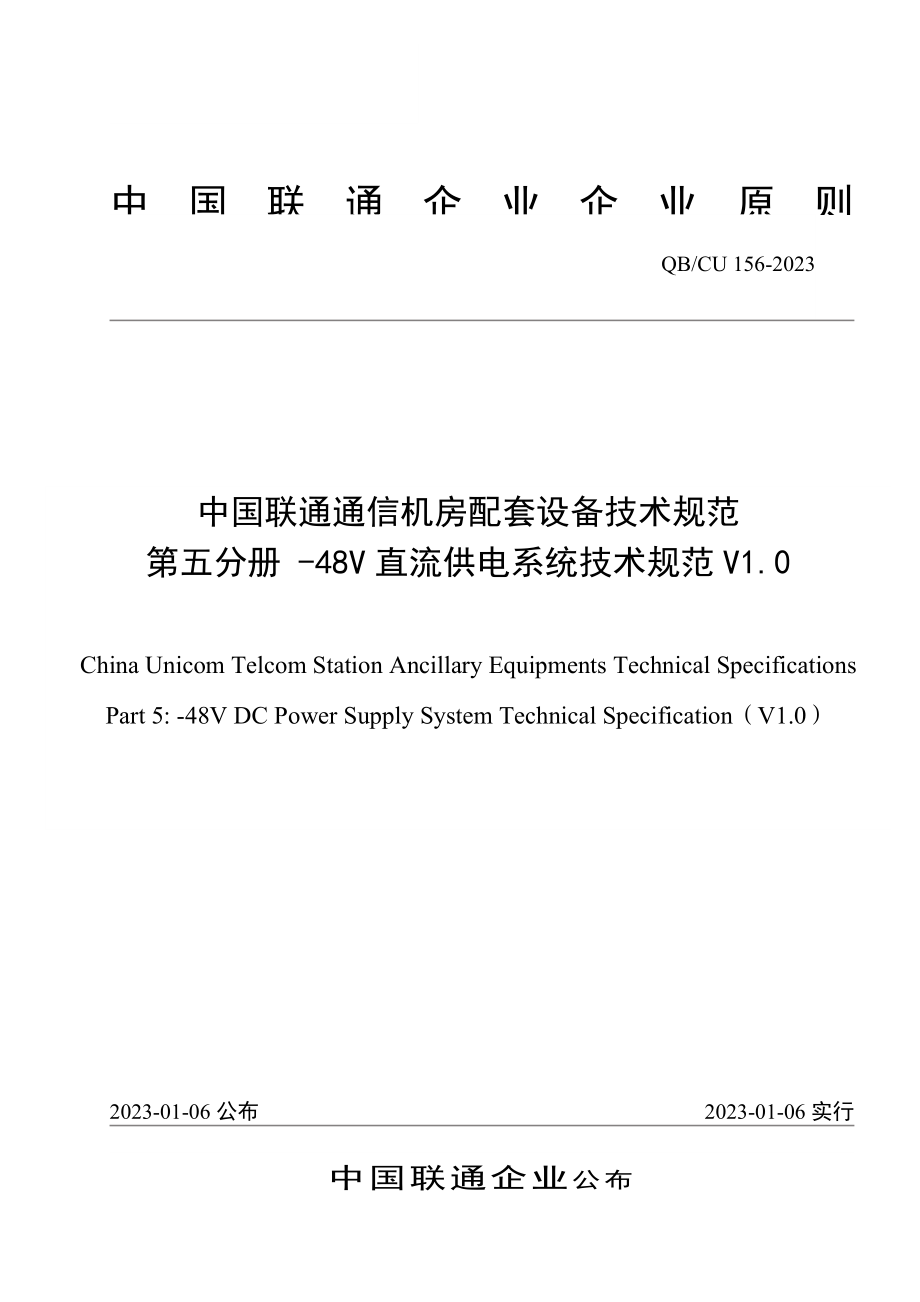 中国联通企业企业原则

QB/CU 156-2023

中国联通通信机房配套设备技术规范
第五分册 -48V 直流供电系统技术规范 V1.0

China Unicom Telcom Station Ancillary Equipments Technical Specifications
Part 5: -48V DC Power Supply System Technical Specification（V1.0）

2023-01-06 公布

2023-01-06 实行

中国联通企业公布